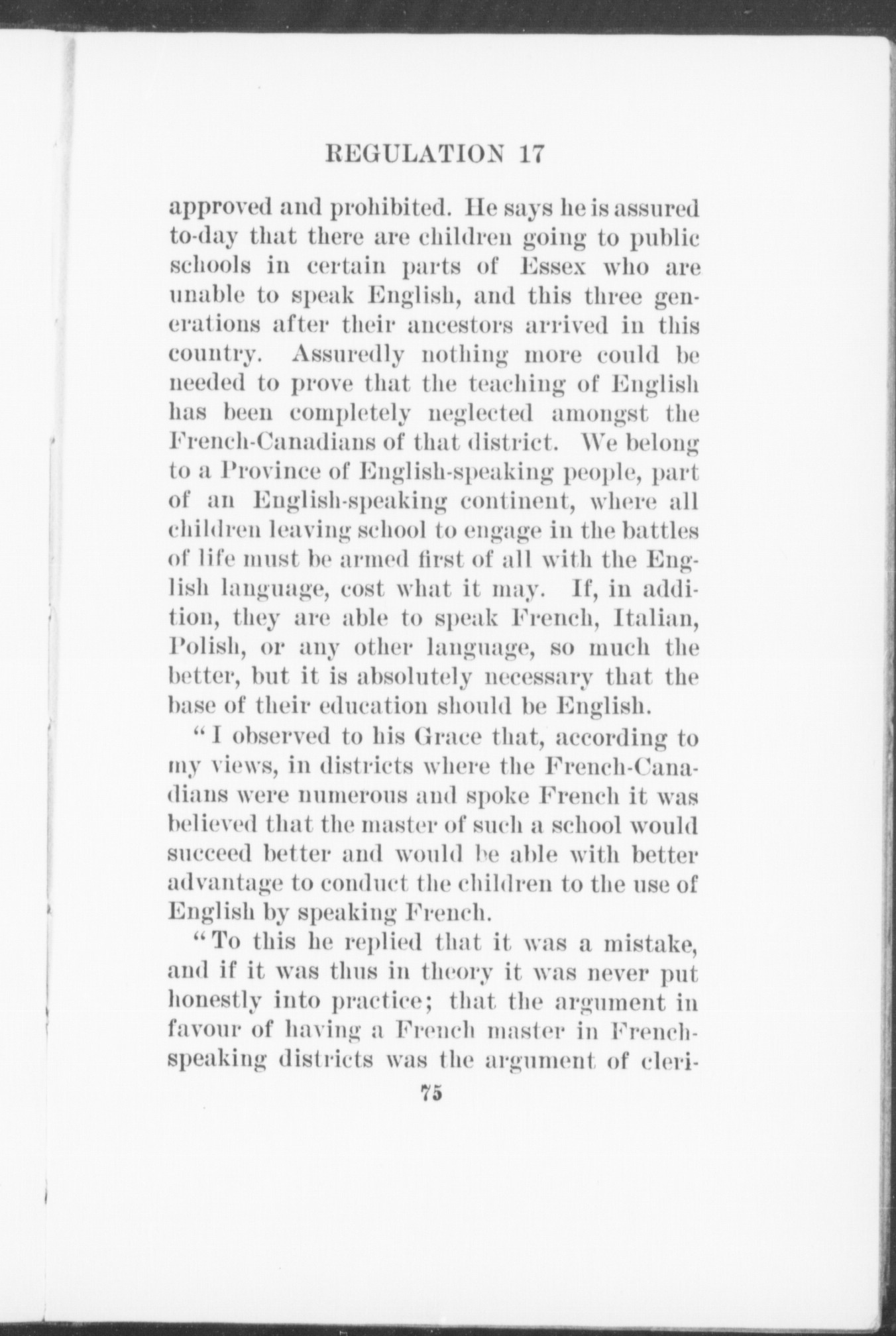 REGULATION 17

approved and prohibited. He says he is assured to-day that there are children going to public schools in certain parts of Essex who are unable to speak English, and this three generations after their ancestors arrived in this country. Assuredly nothing more could be needed to prove that the teaching of English has been completely neglected amongst the French-Canadians of that district. We belong to a Province of English-speaking people, part of an English-speaking continent, where all children leaving school to engage in the battles of life must be armed first of all with the English language, cost what it may. If, in addition, they are able to speak French, Italian, Polish, or any other language, so much the better, but it is absolutely necessary that the base of their education should be English.

"I observed to his Grace that, according to my views, in districts where the French-Canadians were numerous and spoke French it was believed that the master of such a school would succeed better and would be able with better advantage to conduct the children to the use of English by speaking French.

"To this he replied that it was a mistake, and if it was thus in theory it was never put honestly into practice; that the argument in favour of having a French master in French-speaking districts was the argument of cleri-

75